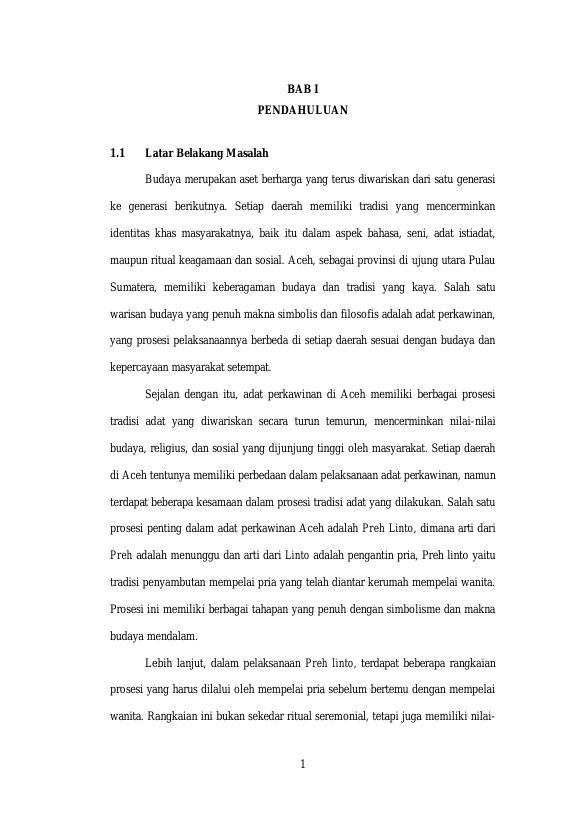 BAB I
PENDAHULUAN

1.1 Latar Belakang Masalah

Budaya merupakan aset berharga yang terus diwariskan dari satu generasi ke generasi berikutnya. Setiap daerah memiliki tradisi yang mencerminkan identitas khas masyarakatnya, baik itu dalam aspek bahasa, seni, adat istiadat, maupun ritual keagamaan dan sosial. Aceh, sebagai provinsi di ujung utara Pulau Sumatera, memiliki keberagaman budaya dan tradisi yang kaya. Salah satu warisan budaya yang penuh makna simbolis dan filosofis adalah adat perkawinan, yang prosesi pelaksanaannya berbeda di setiap daerah sesuai dengan budaya dan kepercayaan masyarakat setempat.

Sejalan dengan itu, adat perkawinan di Aceh memiliki berbagai prosesi tradisi adat yang diwariskan secara turun temurun, mencerminkan nilai-nilai budaya, religius, dan sosial yang dijunjung tinggi oleh masyarakat. Setiap daerah di Aceh tentunya memiliki perbedaan dalam pelaksanaan adat perkawinan, namun terdapat beberapa kesamaan dalam prosesi tradisi adat yang dilakukan. Salah satu prosesi penting dalam adat perkawinan Aceh adalah Preh Linto, dimana arti dari Preh adalah menunggu dan arti dari Linto adalah pengantin pria, Preh linto yaitu tradisi penyambutan mempelai pria yang telah diantar kerumah mempelai wanita. Prosesi ini memiliki berbagai tahapan yang penuh dengan simbolisme dan makna budaya mendalam.

Lebih lanjut, dalam pelaksanaan Preh linto, terdapat beberapa rangkaian prosesi yang harus dilalui oleh mempelai pria sebelum bertemu dengan mempelai wanita. Rangkaian ini bukan sekedar ritual seremonial, tetapi juga memiliki nilai-

1